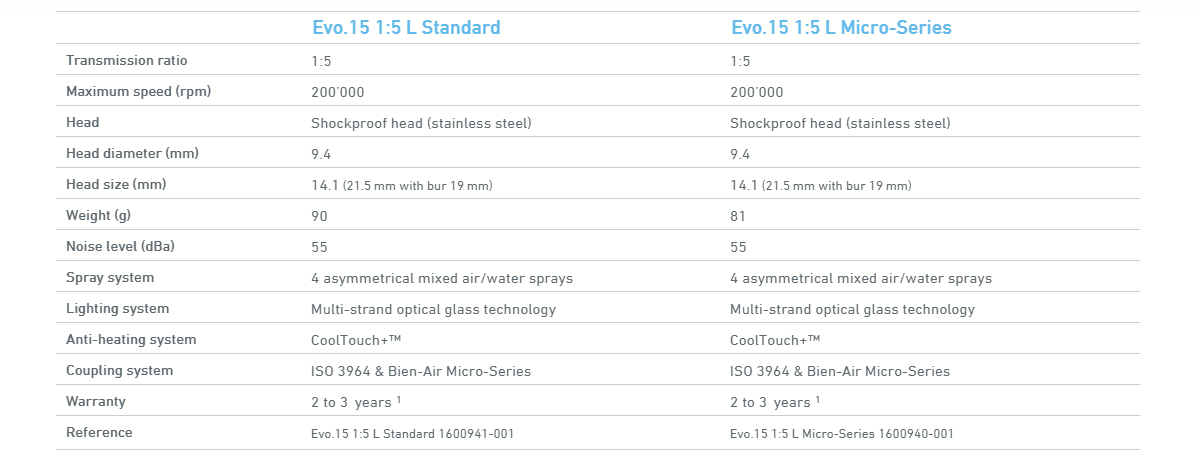 |  | Evo.15 1:5 L Standard | Evo.15 1:5 L Micro-Series |
|---|---|---|
| Transmission ratio | 1:5 | 1:5 |
| Maximum speed (rpm) | 200'000 | 200'000 |
| Head | Shockproof head (stainless steel) | Shockproof head (stainless steel) |
| Head diameter (mm) | 9.4 | 9.4 |
| Head size (mm) | 14.1 (21.5 mm with bur 19 mm) | 14.1 (21.5 mm with bur 19 mm) |
| Weight (g) | 90 | 81 |
| Noise level (dBa) | 55 | 55 |
| Spray system | 4 asymmetrical mixed air/water sprays | 4 asymmetrical mixed air/water sprays |
| Lighting system | Multi-strand optical glass technology | Multi-strand optical glass technology |
| Anti-heating system | CoolTouch+™ | CoolTouch+™ |
| Coupling system | ISO 3964 & Bien-Air Micro-Series | ISO 3964 & Bien-Air Micro-Series |
| Warranty | 2 to 3 years $^{1}$ | 2 to 3 years $^{1}$ |
| Reference | Evo.15 1:5 L Standard 1600941-001 | Evo.15 1:5 L Micro-Series 1600940-001 |